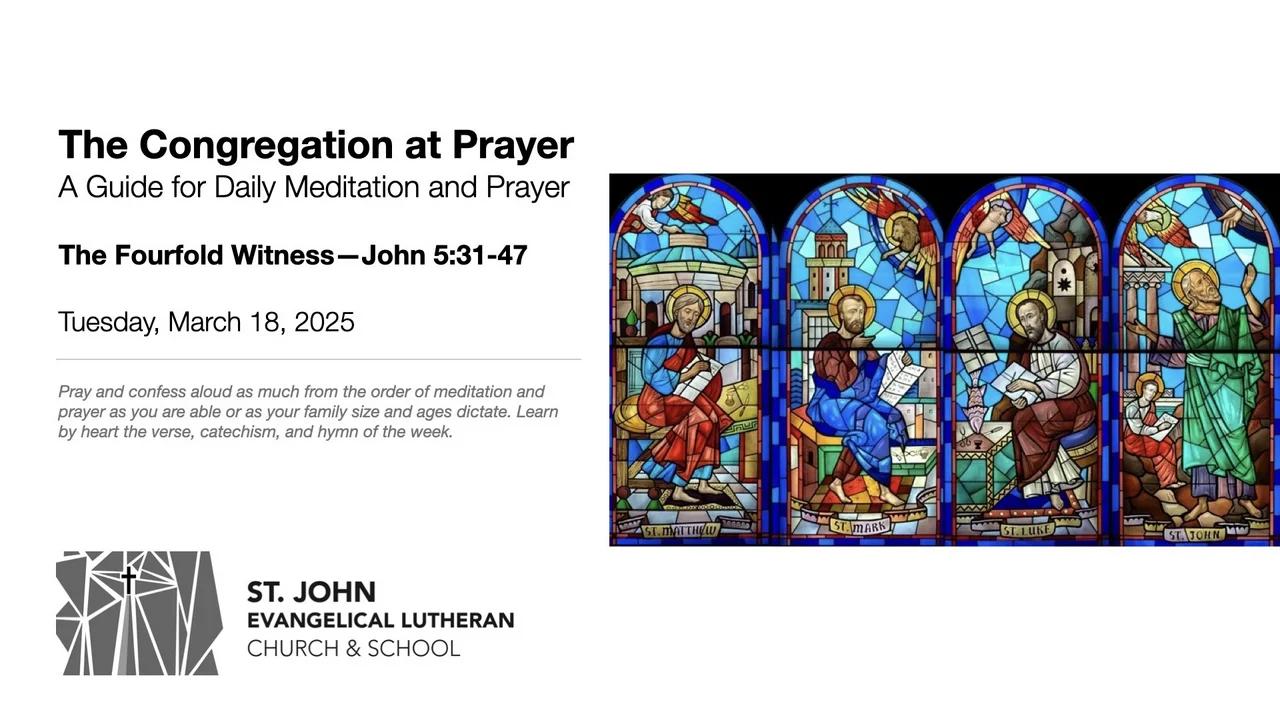 The Congregation at Prayer
A Guide for Daily Meditation and Prayer

The Fourfold Witness—John 5:31-47

Tuesday, March 18, 2025

Pray and confess aloud as much from the order of meditation and prayer as you are able or as your family size and ages dictate. Learn by heart the verse, catechism, and hymn of the week.

ST. MATTHEW
ST. MARK
ST. LUKE
ST. JOHN

ST. JOHN
EVANGELICAL LUTHERAN
CHURCH & SCHOOL